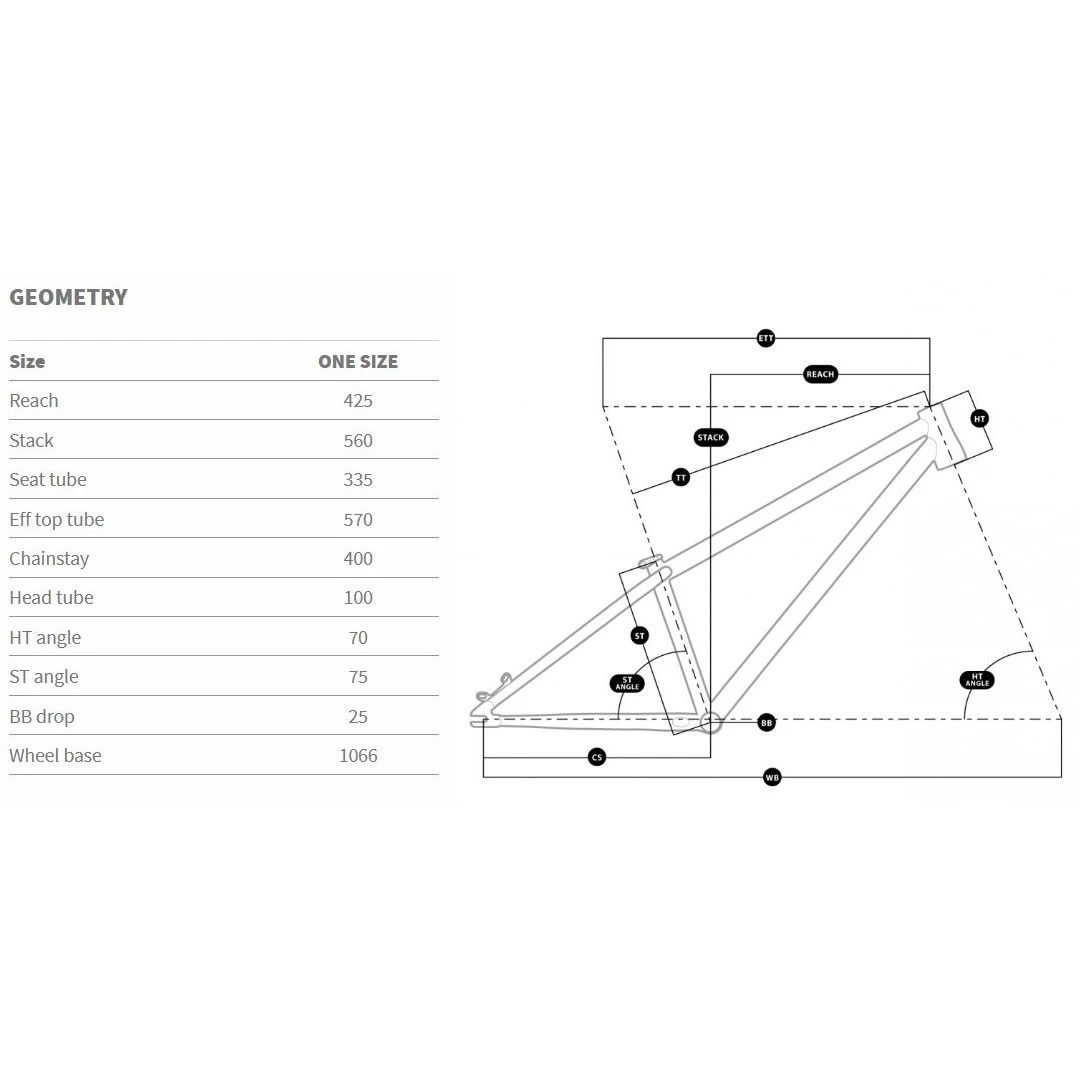 GEOMETRY

| Size | ONE SIZE |
|---|---|
| Reach | 425 |
| Stack | 560 |
| Seat tube | 335 |
| Eff top tube | 570 |
| Chainstay | 400 |
| Head tube | 100 |
| HT angle | 70 |
| ST angle | 75 |
| BB drop | 25 |
| Wheel base | 1066 |

ETT
REACH
HT
STACK
TT
ST
ST ANGLE
HT ANGLE
BB
CS
WB